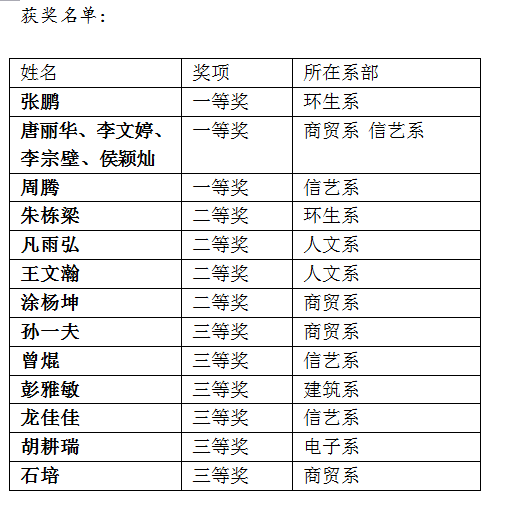 获奖名单：

| 姓名 | 奖项 | 所在系部 |
|---|---|---|
| 张鹏 | 一等奖 | 环生系 |
| 唐丽华、李文婷、李宗壁、侯颖灿 | 一等奖 | 商贸系 信艺系 |
| 周腾 | 一等奖 | 信艺系 |
| 朱栋梁 | 二等奖 | 环生系 |
| 凡雨弘 | 二等奖 | 人文系 |
| 王文瀚 | 二等奖 | 人文系 |
| 涂杨坤 | 二等奖 | 商贸系 |
| 孙一夫 | 三等奖 | 商贸系 |
| 曾焜 | 三等奖 | 信艺系 |
| 彭雅敏 | 三等奖 | 建筑系 |
| 龙佳佳 | 三等奖 | 信艺系 |
| 胡耕瑞 | 三等奖 | 电子系 |
| 石培 | 三等奖 | 商贸系 |